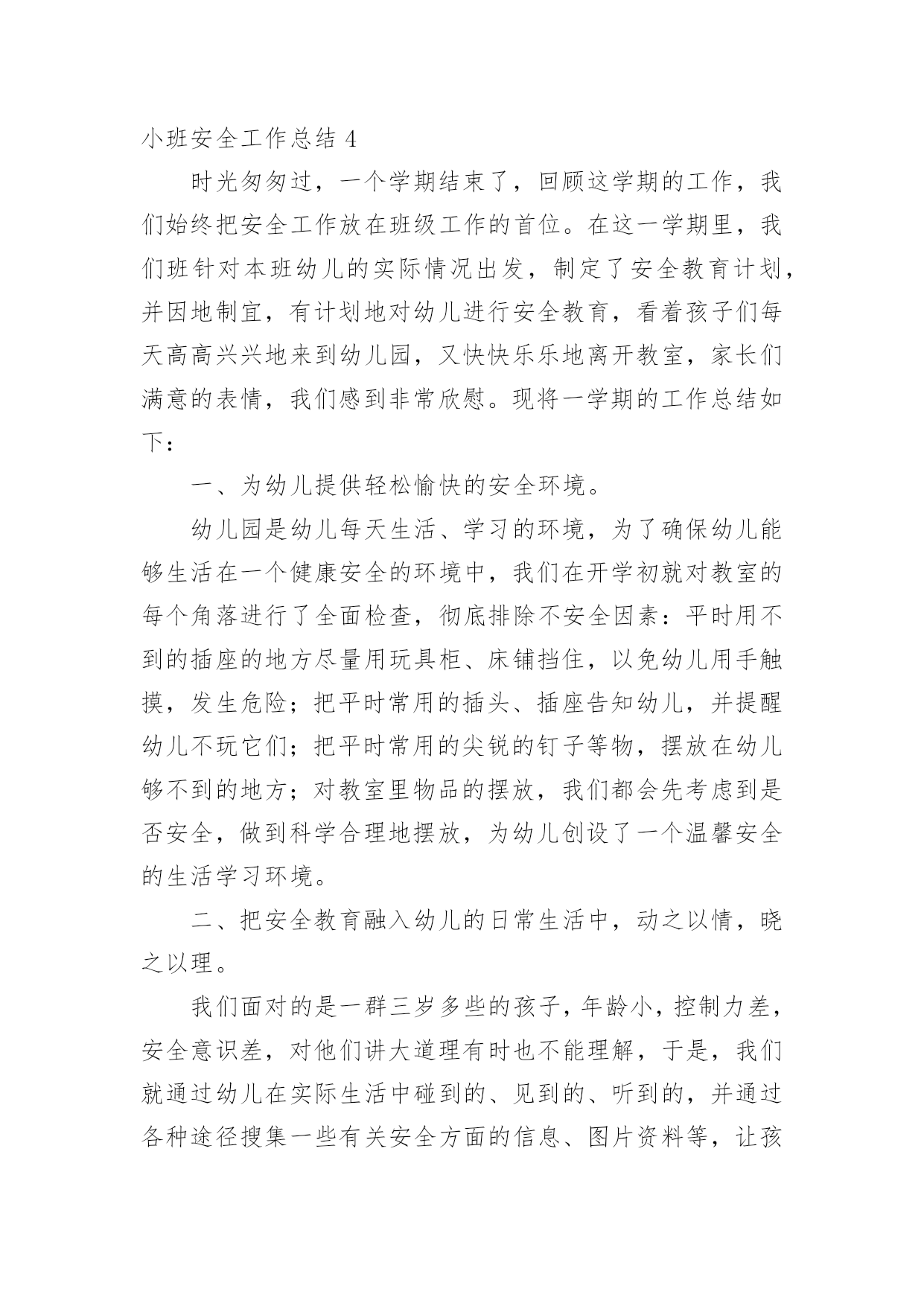 小班安全工作总结 4

时光匆匆过，一个学期结束了，回顾这学期的工作，我们始终把安全工作放在班级工作的首位。在这一学期里，我们班针对本班幼儿的实际情况出发，制定了安全教育计划，并因地制宜，有计划地对幼儿进行安全教育，看着孩子们每天高高兴兴地来到幼儿园，又快快乐乐地离开教室，家长们满意的表情，我们感到非常欣慰。现将一学期的工作总结如下：

一、为幼儿提供轻松愉快的安全环境。

幼儿园是幼儿每天生活、学习的环境，为了确保幼儿能够生活在一个健康安全的环境中，我们在开学初就对教室的每个角落进行了全面检查，彻底排除不安全因素：平时用不到的插座的地方尽量用玩具柜、床铺挡住，以免幼儿用手触摸，发生危险；把平时常用的插头、插座告知幼儿，并提醒幼儿不玩它们；把平时常用的尖锐的钉子等物，摆放在幼儿够不到的地方；对教室里物品的摆放，我们都会先考虑到是否安全，做到科学合理地摆放，为幼儿创设了一个温馨安全的生活学习环境。

二、把安全教育融入幼儿的日常生活中，动之以情，晓之以理。

我们面对的是一群三岁多些的孩子，年龄小，控制力差，安全意识差，对他们讲大道理有时也不能理解，于是，我们就通过幼儿在实际生活中碰到的、见到的、听到的，并通过各种途径搜集一些有关安全方面的信息、图片资料等，让孩